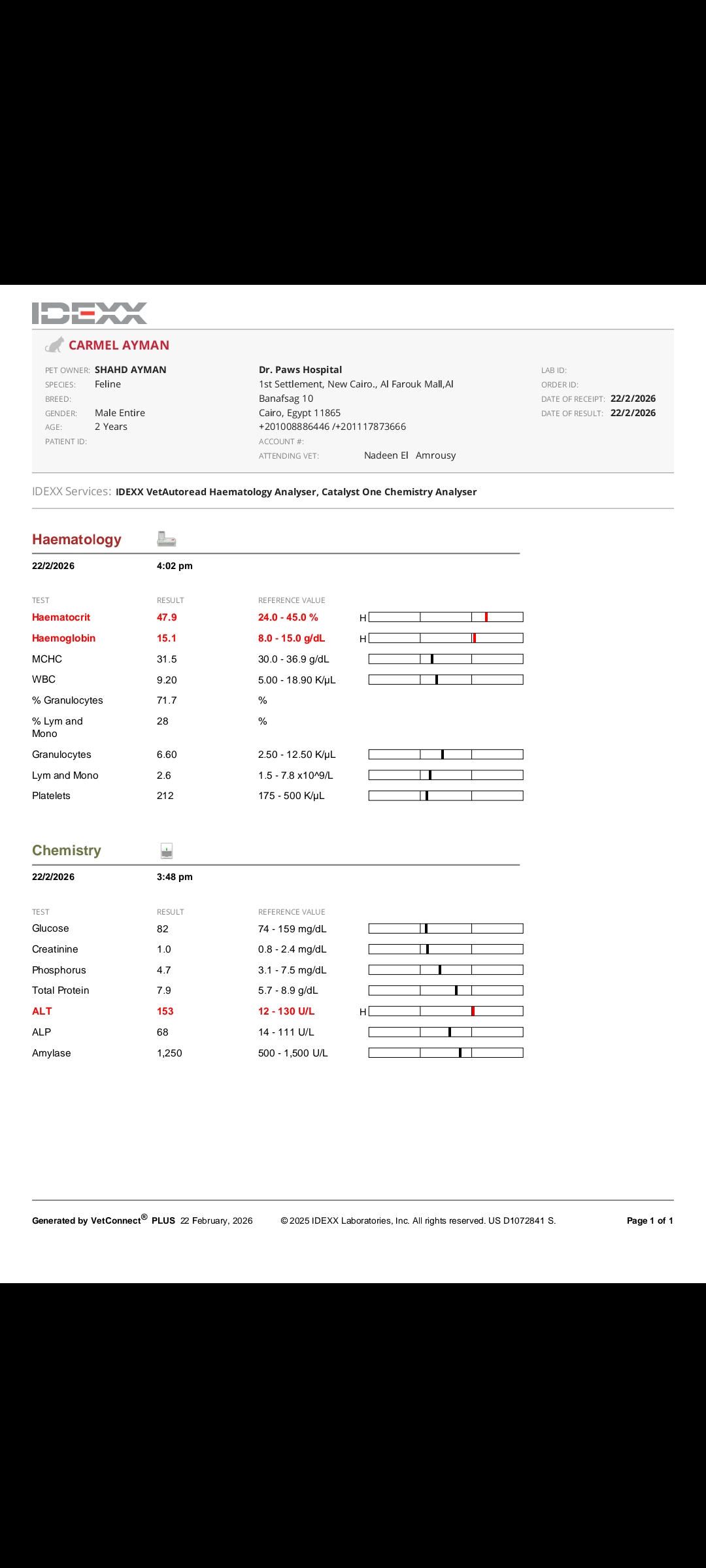 IDEXX

CARMEL AYMAN

PET OWNER: SHAHD AYMAN
SPECIES: Feline
BREED:
GENDER: Male Entire
AGE: 2 Years
PATIENT ID:

Dr. Paws Hospital
1st Settlement, New Cairo., Al Farouk Mall,Al Banafsag 10
Cairo, Egypt 11865
+201008886446 /+201117873666
ACCOUNT #:
ATTENDING VET: Nadeen El Amrousy

LAB ID:
ORDER ID:
DATE OF RECEIPT: 22/2/2026
DATE OF RESULT: 22/2/2026

IDEXX Services: IDEXX VetAutoread Haematology Analyser, Catalyst One Chemistry Analyser

Haematology

22/2/2026 4:02 pm

| TEST | RESULT | REFERENCE VALUE | |
|---|---|---|---|
| Haematocrit | 47.9 | 24.0 - 45.0 % | H |
| Haemoglobin | 15.1 | 8.0 - 15.0 g/dL | H |
| MCHC | 31.5 | 30.0 - 36.9 g/dL | |
| WBC | 9.20 | 5.00 - 18.90 K/μL | |
| % Granulocytes | 71.7 | % | |
| % Lym and Mono | 28 | % | |
| Granulocytes | 6.60 | 2.50 - 12.50 K/μL | |
| Lym and Mono | 2.6 | 1.5 - 7.8 x10^9/L | |
| Platelets | 212 | 175 - 500 K/μL | |

Chemistry

22/2/2026 3:48 pm

| TEST | RESULT | REFERENCE VALUE | |
|---|---|---|---|
| Glucose | 82 | 74 - 159 mg/dL | |
| Creatinine | 1.0 | 0.8 - 2.4 mg/dL | |
| Phosphorus | 4.7 | 3.1 - 7.5 mg/dL | |
| Total Protein | 7.9 | 5.7 - 8.9 g/dL | |
| ALT | 153 | 12 - 130 U/L | H |
| ALP | 68 | 14 - 111 U/L | |
| Amylase | 1,250 | 500 - 1,500 U/L | |

Generated by VetConnect® PLUS 22 February, 2026 © 2025 IDEXX Laboratories, Inc. All rights reserved. US D1072841 S. Page 1 of 1